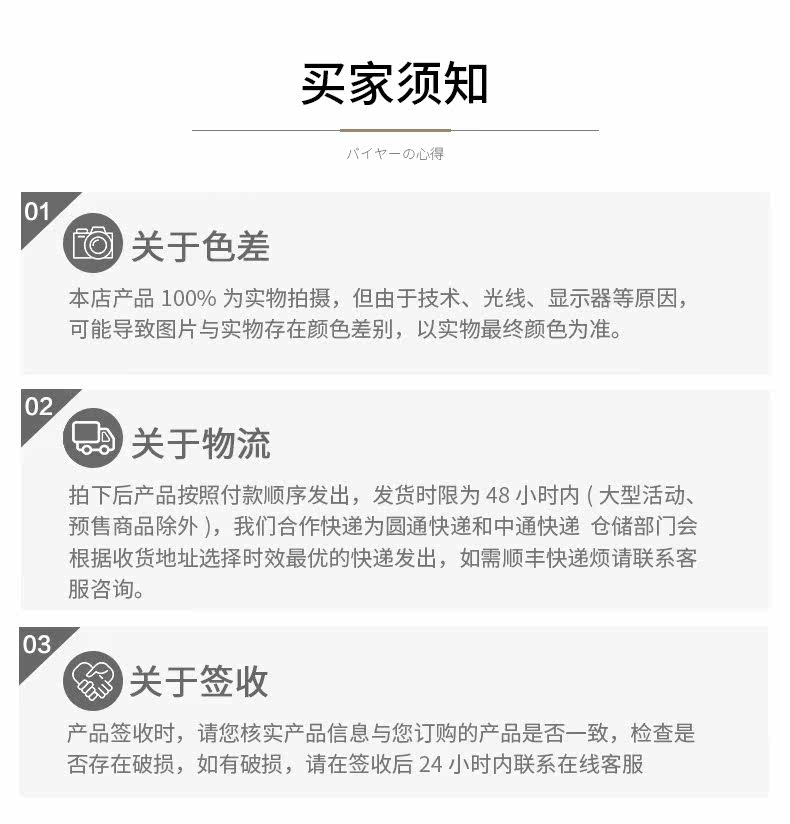 买家须知

バイヤーの心得

01

关于色差

本店产品100%为实物拍摄，但由于技术、光线、显示器等原因，可能导致图片与实物存在颜色差别，以实物最终颜色为准。

02

关于物流

拍下后产品按照付款顺序发出，发货时限为48小时内(大型活动、预售商品除外)，我们合作快递为圆通快递和中通快递 仓储部门会根据收货地址选择时效最优的快递发出，如需顺丰快递烦请联系客服咨询。

03

关于签收

产品签收时，请您核实产品信息与您订购的产品是否一致，检查是否存在破损，如有破损，请在签收后24小时内联系在线客服